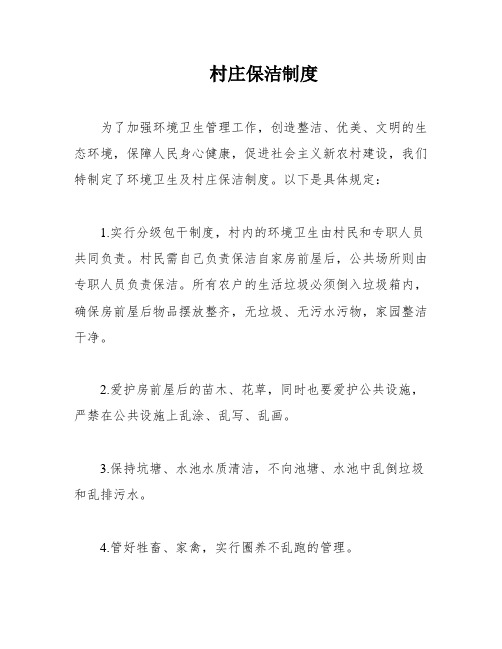 村庄保洁制度

为了加强环境卫生管理工作，创造整洁、优美、文明的生态环境，保障人民身心健康，促进社会主义新农村建设，我们特制定了环境卫生及村庄保洁制度。以下是具体规定：

1.实行分级包干制度，村内的环境卫生由村民和专职人员共同负责。村民需自己负责保洁自家房前屋后，公共场所则由专职人员负责保洁。所有农户的生活垃圾必须倒入垃圾箱内，确保房前屋后物品摆放整齐，无垃圾、无污水污物，家园整洁干净。

2.爱护房前屋后的苗木、花草，同时也要爱护公共设施，严禁在公共设施上乱涂、乱写、乱画。

3.保持坑塘、水池水质清洁，不向池塘、水池中乱倒垃圾和乱排污水。

4.管好牲畜、家禽，实行圈养不乱跑的管理。